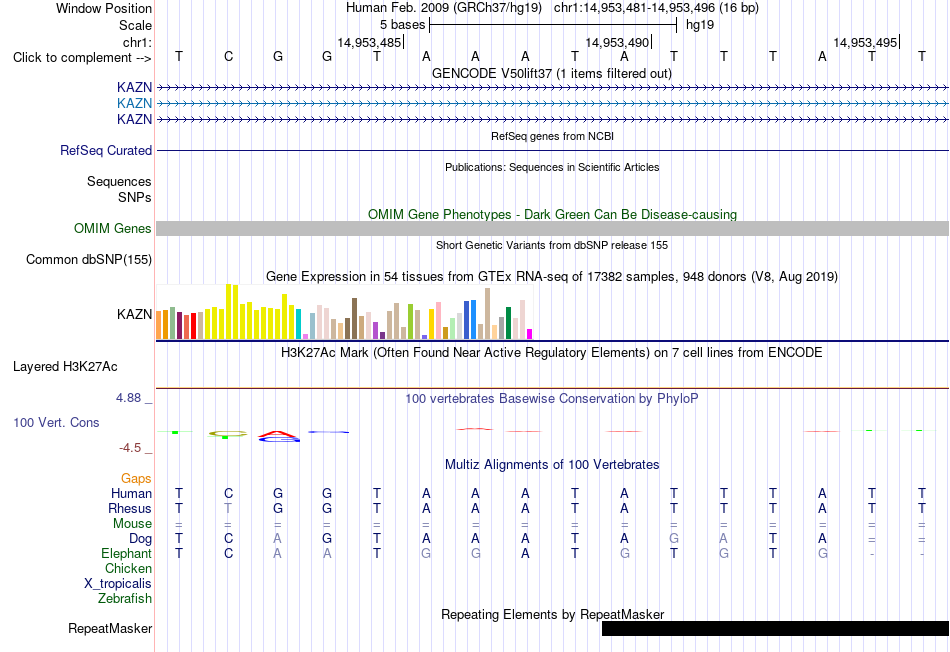 Window Position Human Feb. 2009 (GRCh37/hg19) chr1:14,953,481-14,953,496 (16 bp)
Scale 5 bases hg19
chr1: 14,953,485 14,953,490 14,953,495
Click to complement --> T C G G T A A A T A T T T A T T
GENCODE V50lift37 (1 items filtered out)
KAZN
KAZN
KAZN
RefSeq genes from NCBI
RefSeq Curated
Publications: Sequences in Scientific Articles
Sequences
SNPs
OMIM Gene Phenotypes - Dark Green Can Be Disease-causing
OMIM Genes
Short Genetic Variants from dbSNP release 155
Common dbSNP(155)
Gene Expression in 54 tissues from GTEx RNA-seq of 17382 samples, 948 donors (V8, Aug 2019)
KAZN
H3K27Ac Mark (Often Found Near Active Regulatory Elements) on 7 cell lines from ENCODE
Layered H3K27Ac
4.88 _
100 vertebrates Basewise Conservation by PhyloP
100 Vert. Cons
-4.5 _
Multiz Alignments of 100 Vertebrates
Gaps
Human T C G G T A A A T A T T T A T T
Rhesus T T G G T A A A T A T T T A T T
Mouse = = = = = = = = = = = = = = = =
Dog T C A G T A A A T A G A T A = =
Elephant T C A A T G G A T G T G T G - -
Chicken
X_tropicalis
Zebrafish
Repeating Elements by RepeatMasker
RepeatMasker